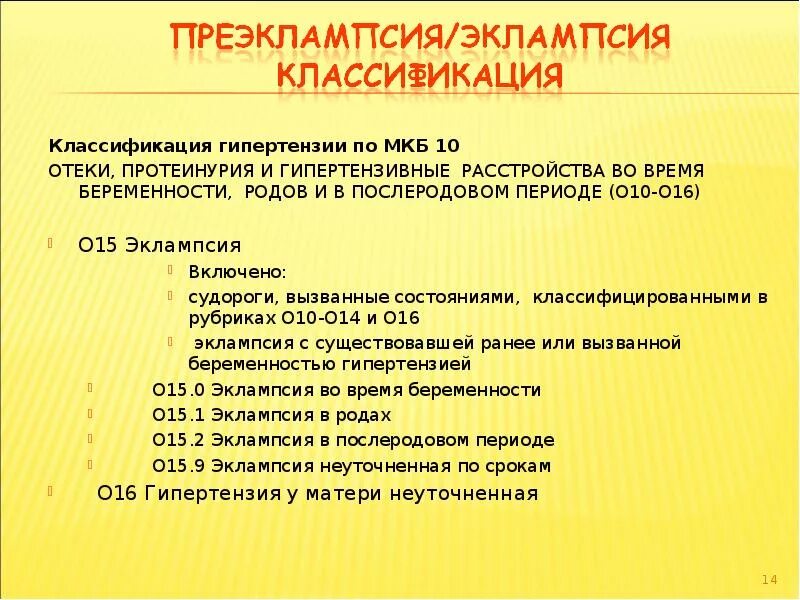 ПРЕЭКЛАМПСИЯ/ЭКЛАМПСИЯ
КЛАССИФИКАЦИЯ

Классификация гипертензии по МКБ 10

ОТЕКИ, ПРОТЕИНУРИЯ И ГИПЕРТЕНЗИВНЫЕ РАССТРОЙСТВА ВО ВРЕМЯ БЕРЕМЕННОСТИ, РОДОВ И В ПОСЛЕРОДОВОМ ПЕРИОДЕ (О10-О16)

О15 Эклампсия

Включено:

судороги, вызванные состояниями, классифицированными в рубриках О10-О14 и О16

эклампсия с существовавшей ранее или вызванной беременностью гипертензией

О15.0 Эклампсия во время беременности

О15.1 Эклампсия в родах

О15.2 Эклампсия в послеродовом периоде

О15.9 Эклампсия неуточненная по срокам

О16 Гипертензия у матери неуточненная

14